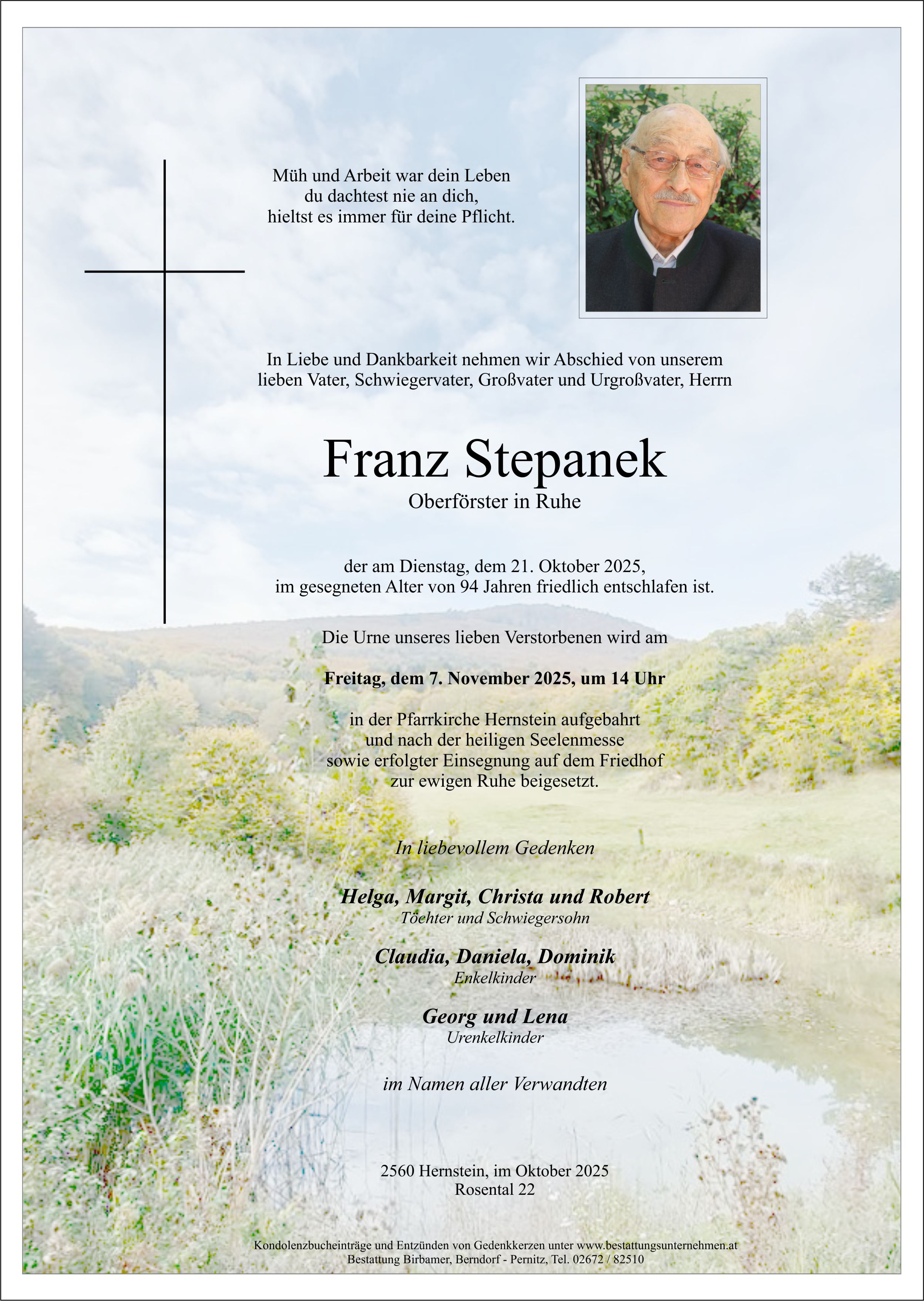 Müh und Arbeit war dein Leben
du dachtest nie an dich,
hieltst es immer für deine Pflicht.

In Liebe und Dankbarkeit nehmen wir Abschied von unserem lieben Vater, Schwiegervater, Großvater und Urgroßvater, Herrn

Franz Stepanek
Oberförster in Ruhe

der am Dienstag, dem 21. Oktober 2025,
im gesegneten Alter von 94 Jahren friedlich entschlafen ist.

Die Urne unseres lieben Verstorbenen wird am

Freitag, dem 7. November 2025, um 14 Uhr

in der Pfarrkirche Hernstein aufgebahrt
und nach der heiligen Seelenmesse
sowie erfolgter Einsegnung auf dem Friedhof
zur ewigen Ruhe beigesetzt.

In liebevollem Gedenken

Helga, Margit, Christa und Robert
Töchter und Schwiegersohn

Claudia, Daniela, Dominik
Enkelkinder

Georg und Lena
Urenkelkinder

im Namen aller Verwandten

2560 Hernstein, im Oktober 2025
Rosental 22

Kondolenzbucheinträge und Entzünden von Gedenkkerzen unter www.bestattungsunternehmen.at
Bestattung Birbamer, Berndorf - Pernitz, Tel. 02672 / 82510